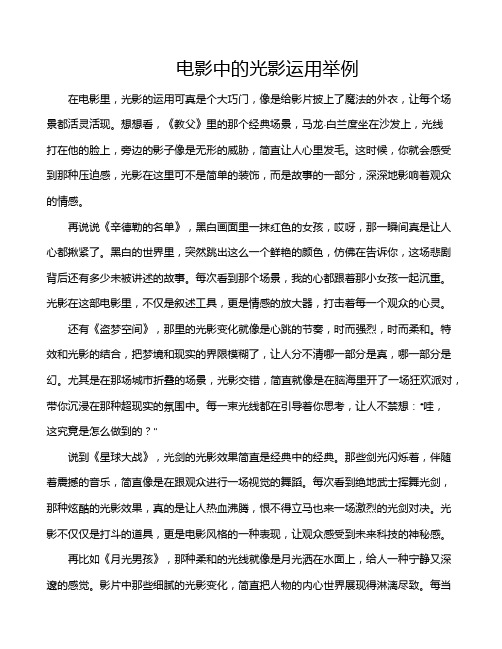 电影中的光影运用举例

在电影里，光影的运用可真是个大巧门，像是给影片披上了魔法的外衣，让每个场景都活灵活现。想想看，《教父》里的那个经典场景，马龙·白兰度坐在沙发上，光线打在他的脸上，旁边的影子像是无形的威胁，简直让人心里发毛。这时候，你就会感受到那种压迫感，光影在这里可不是简单的装饰，而是故事的一部分，深深地影响着观众的情感。

再说说《辛德勒的名单》，黑白画面里一抹红色的女孩，哎呀，那一瞬间真是让人心都揪紧了。黑白的世界里，突然跳出这么一个鲜艳的颜色，仿佛在告诉你，这场悲剧背后还有多少未被讲述的故事。每次看到那个场景，我的心都跟着那小女孩一起沉重。光影在这部电影里，不仅是叙述工具，更是情感的放大器，打击着每一个观众的心灵。

还有《盗梦空间》，那里的光影变化就像是心跳的节奏，时而强烈，时而柔和。特效和光影的结合，把梦境和现实的界限模糊了，让人分不清哪一部分是真，哪一部分是幻。尤其是在那场城市折叠的场景，光影交错，简直就像是在脑海里开了一场狂欢派对，带你沉浸在那种超现实的氛围中。每一束光线都在引导着你思考，让人不禁想："哇，这究竟是怎么做到的？"

说到《星球大战》，光剑的光影效果简直是经典中的经典。那些剑光闪烁着，伴随着震撼的音乐，简直像是在跟观众进行一场视觉的舞蹈。每次看到绝地武士挥舞光剑，那种炫酷的光影效果，真的是让人热血沸腾，恨不得立马也来一场激烈的光剑对决。光影不仅仅是打斗的道具，更是电影风格的一种表现，让观众感受到未来科技的神秘感。

再比如《月光男孩》，那种柔和的光线就像是月光洒在水面上，给人一种宁静又深邃的感觉。影片中那些细腻的光影变化，简直把人物的内心世界展现得淋漓尽致。每当